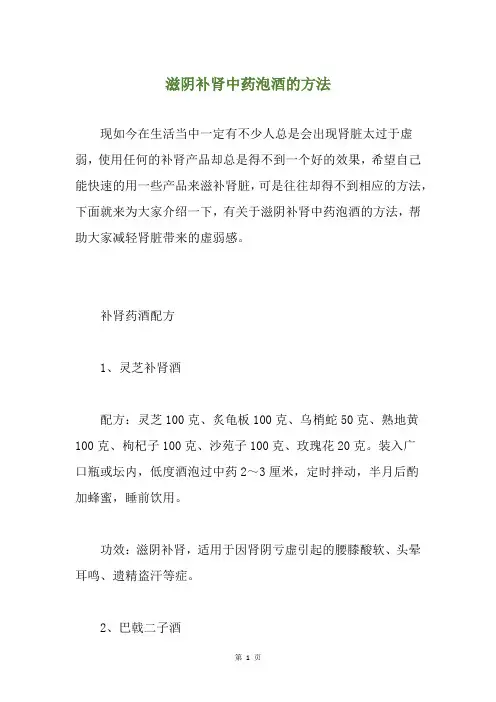 滋阴补肾中药泡酒的方法

现如今在生活当中一定有不少人总是会出现肾脏太过于虚弱，使用任何的补肾产品却总是得不到一个好的效果，希望自己能快速的用一些产品来滋补肾脏，可是往往却得不到相应的方法，下面就来为大家介绍一下，有关于滋阴补肾中药泡酒的方法，帮助大家减轻肾脏带来的虚弱感。

补肾药酒配方

1、灵芝补肾酒

配方：灵芝 100 克、炙龟板 100 克、乌梢蛇 50 克、熟地黄 100 克、枸杞子 100 克、沙苑子 100 克、玫瑰花 20 克。装入广口瓶或坛内，低度酒泡过中药 2～3 厘米，定时拌动，半月后酌加蜂蜜，睡前饮用。

功效：滋阴补肾，适用于因肾阴亏虚引起的腰膝酸软、头晕耳鸣、遗精盗汗等症。

2、巴戟二子酒

第 1 页